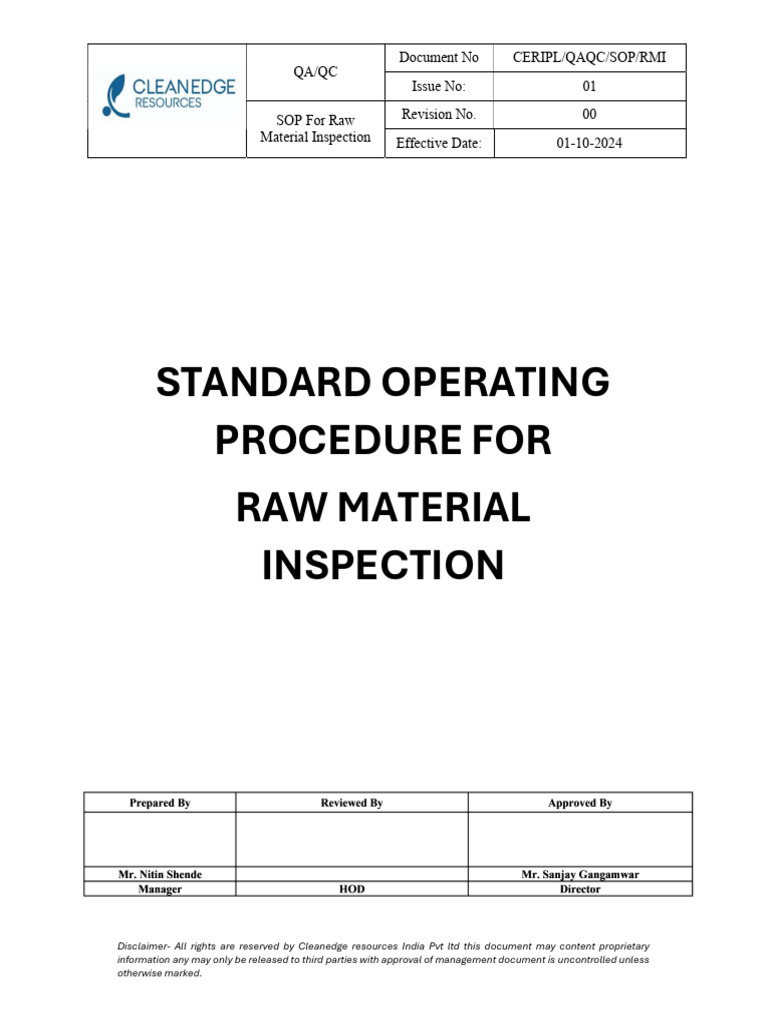 | CLEANEDGE RESOURCES | QA/QC | Document No | CERIPL/QAQC/SOP/RMI |
|---|---|---|---|
| | | Issue No: | 01 |
| | SOP For Raw Material Inspection | Revision No. | 00 |
| | | Effective Date: | 01-10-2024 |

STANDARD OPERATING PROCEDURE FOR

RAW MATERIAL INSPECTION

| Prepared By | Reviewed By | Approved By |
|---|---|---|
| | | |
| Mr. Nitin Shende | | Mr. Sanjay Gangamwar |
| Manager | HOD | Director |

Disclaimer- All rights are reserved by Cleanedge resources India Pvt ltd this document may content proprietary information any may only be released to third parties with approval of management document is uncontrolled unless otherwise marked.